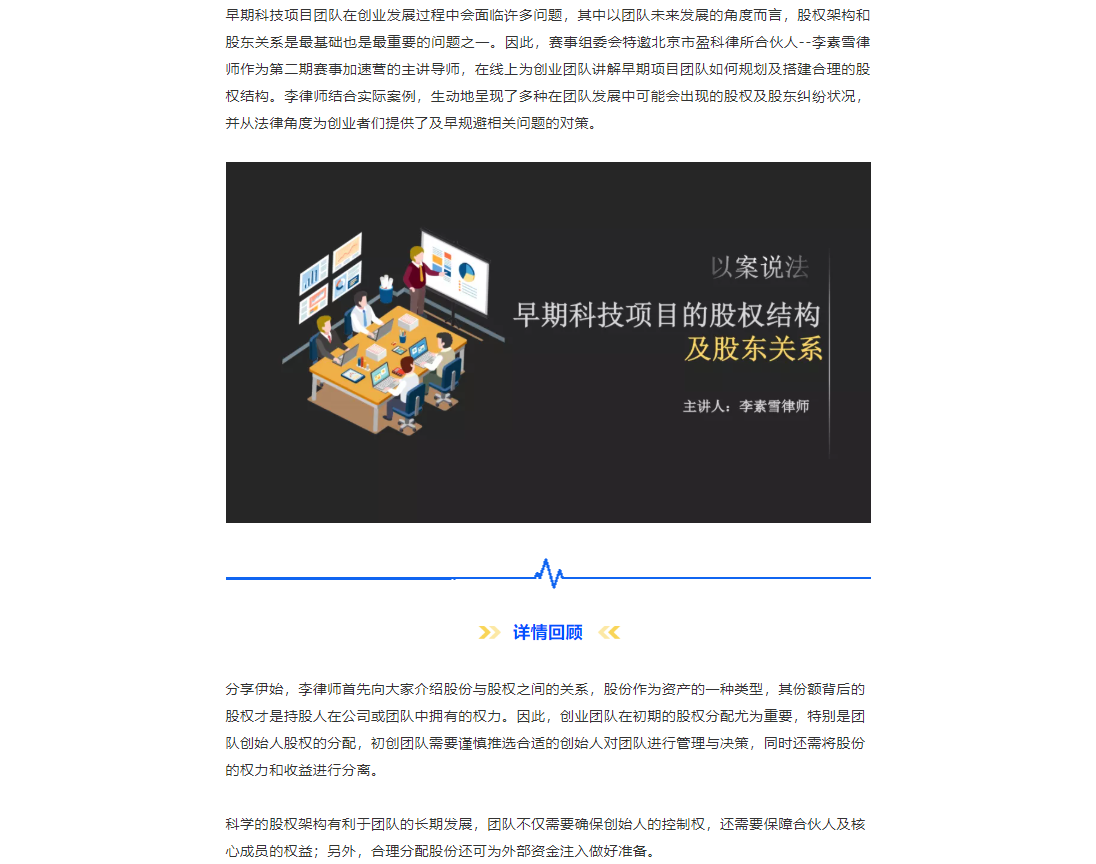 早期科技项目团队在创业发展过程中会面临许多问题，其中以团队未来发展的角度而言，股权架构和股东关系是最基础也是最重要的问题之一。因此，赛事组委会特邀北京市盈科律所合伙人--李素雪律师作为第二期赛事加速营的主讲导师，在线上为创业团队讲解早期项目团队如何规划及搭建合理的股权结构。李律师结合实际案例，生动地呈现了多种在团队发展中可能会出现的股权及股东纠纷状况，并从法律角度为创业者们提供了及早规避相关问题的对策。

以案说法

早期科技项目的股权结构
及股东关系

主讲人：李素雪律师

详情回顾

分享伊始，李律师首先向大家介绍股份与股权之间的关系，股份作为资产的一种类型，其份额背后的股权才是持股人在公司或团队中拥有的权力。因此，创业团队在初期的股权分配尤为重要，特别是团队创始人股权的分配，初创团队需要谨慎推选合适的创始人对团队进行管理与决策，同时还需将股份的权力和收益进行分离。

科学的股权架构有利于团队的长期发展，团队不仅需要确保创始人的控制权，还需要保障合伙人及核心成员的权益；另外，合理分配股份还可为外部资金注入做好准备。